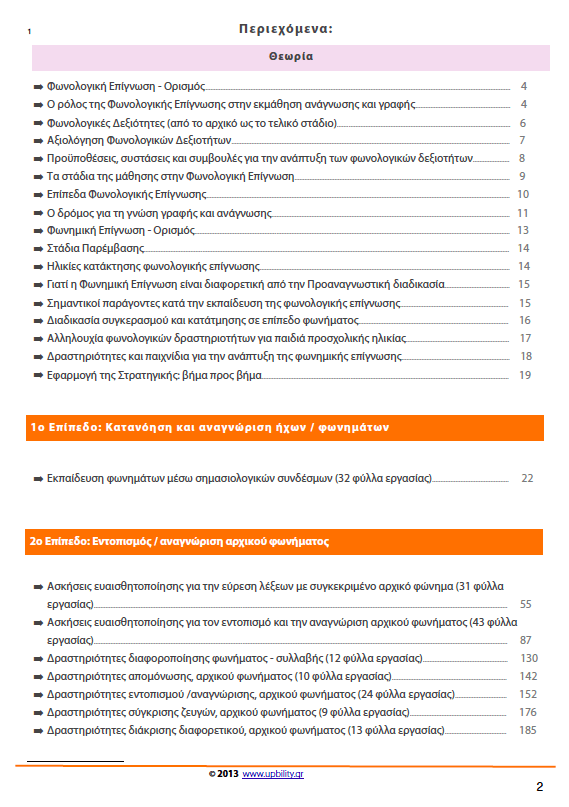 1

Περιεχόμενα:

Θεωρία

➡ Φωνολογική Επίγνωση - Ορισμός 4
➡ Ο ρόλος της Φωνολογικής Επίγνωσης στην εκμάθηση ανάγνωσης και γραφής 4
➡ Φωνολογικές Δεξιότητες (από το αρχικό ως το τελικό στάδιο) 6
➡ Αξιολόγηση Φωνολογικών Δεξιοτήτων 7
➡ Προϋποθέσεις, συστάσεις και συμβουλές για την ανάπτυξη των φωνολογικών δεξιοτήτων 8
➡ Τα στάδια της μάθησης στην Φωνολογική Επίγνωση 9
➡ Επίπεδα Φωνολογικής Επίγνωσης 10
➡ Ο δρόμος για τη γνώση γραφής και ανάγνωσης 11
➡ Φωνημική Επίγνωση - Ορισμός 13
➡ Στάδια Παρέμβασης 14
➡ Ηλικίες κατάκτησης φωνολογικής επίγνωσης 14
➡ Γιατί η Φωνημική Επίγνωση είναι διαφορετική από την Προαναγνωστική διαδικασία 15
➡ Σημαντικοί παράγοντες κατά την εκπαίδευση της φωνολογικής επίγνωσης 15
➡ Διαδικασία συγκερασμού και κατάτμησης σε επίπεδο φωνήματος 16
➡ Αλληλουχία φωνολογικών δραστηριοτήτων για παιδιά προσχολικής ηλικίας 17
➡ Δραστηριότητες και παιχνίδια για την ανάπτυξη της φωνημικής επίγνωσης 18
➡ Εφαρμογή της Στρατηγικής: βήμα προς βήμα 19

1ο Επίπεδο: Κατανόηση και αναγνώριση ήχων / φωνημάτων

➡ Εκπαίδευση φωνημάτων μέσω σημασιολογικών συνδέσμων (32 φύλλα εργασίας) 22

2ο Επίπεδο: Εντοπισμός / αναγνώριση αρχικού φωνήματος

➡ Ασκήσεις ευαισθητοποίησης για την εύρεση λέξεων με συγκεκριμένο αρχικό φώνημα (31 φύλλα εργασίας) 55
➡ Ασκήσεις ευαισθητοποίησης για τον εντοπισμό και την αναγνώριση αρχικού φωνήματος (43 φύλλα εργασίας) 87
➡ Δραστηριότητες διαφοροποίησης φωνήματος - συλλαβής (12 φύλλα εργασίας) 130
➡ Δραστηριότητες απομόνωσης, αρχικού φωνήματος (10 φύλλα εργασίας) 142
➡ Δραστηριότητες εντοπισμού /αναγνώρισης, αρχικού φωνήματος (24 φύλλα εργασίας) 152
➡ Δραστηριότητες σύγκρισης ζευγών, αρχικού φωνήματος (9 φύλλα εργασίας) 176
➡ Δραστηριότητες διάκρισης διαφορετικού, αρχικού φωνήματος (13 φύλλα εργασίας) 185

© 2013 www.upbility.gr

2